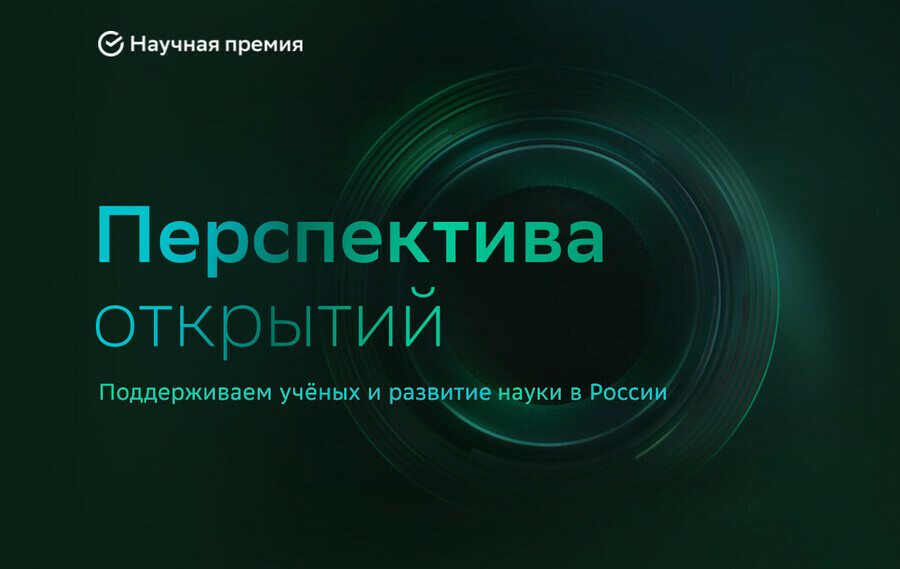 Научная премия

Перспектива
открытий

Поддерживаем учёных и развитие науки в России